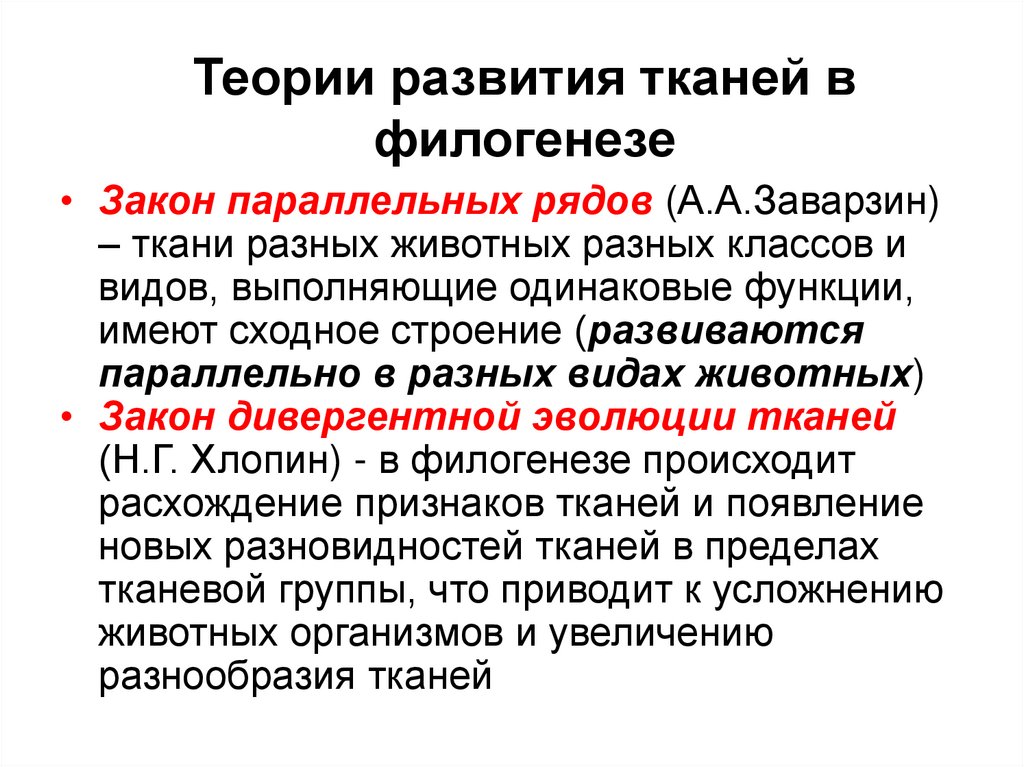 Теории развития тканей в филогенезе

• Закон параллельных рядов (А.А.Заварзин) – ткани разных животных разных классов и видов, выполняющие одинаковые функции, имеют сходное строение (развиваются параллельно в разных видах животных)
• Закон дивергентной эволюции тканей (Н.Г. Хлопин) - в филогенезе происходит расхождение признаков тканей и появление новых разновидностей тканей в пределах тканевой группы, что приводит к усложнению животных организмов и увеличению разнообразия тканей